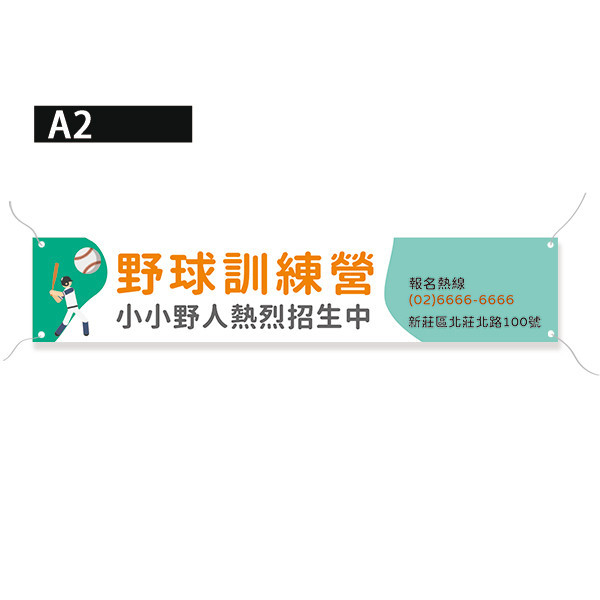 A2

野球訓練營
小小野人熱烈招生中

報名熱線
(02)6666-6666
新莊區北莊北路100號